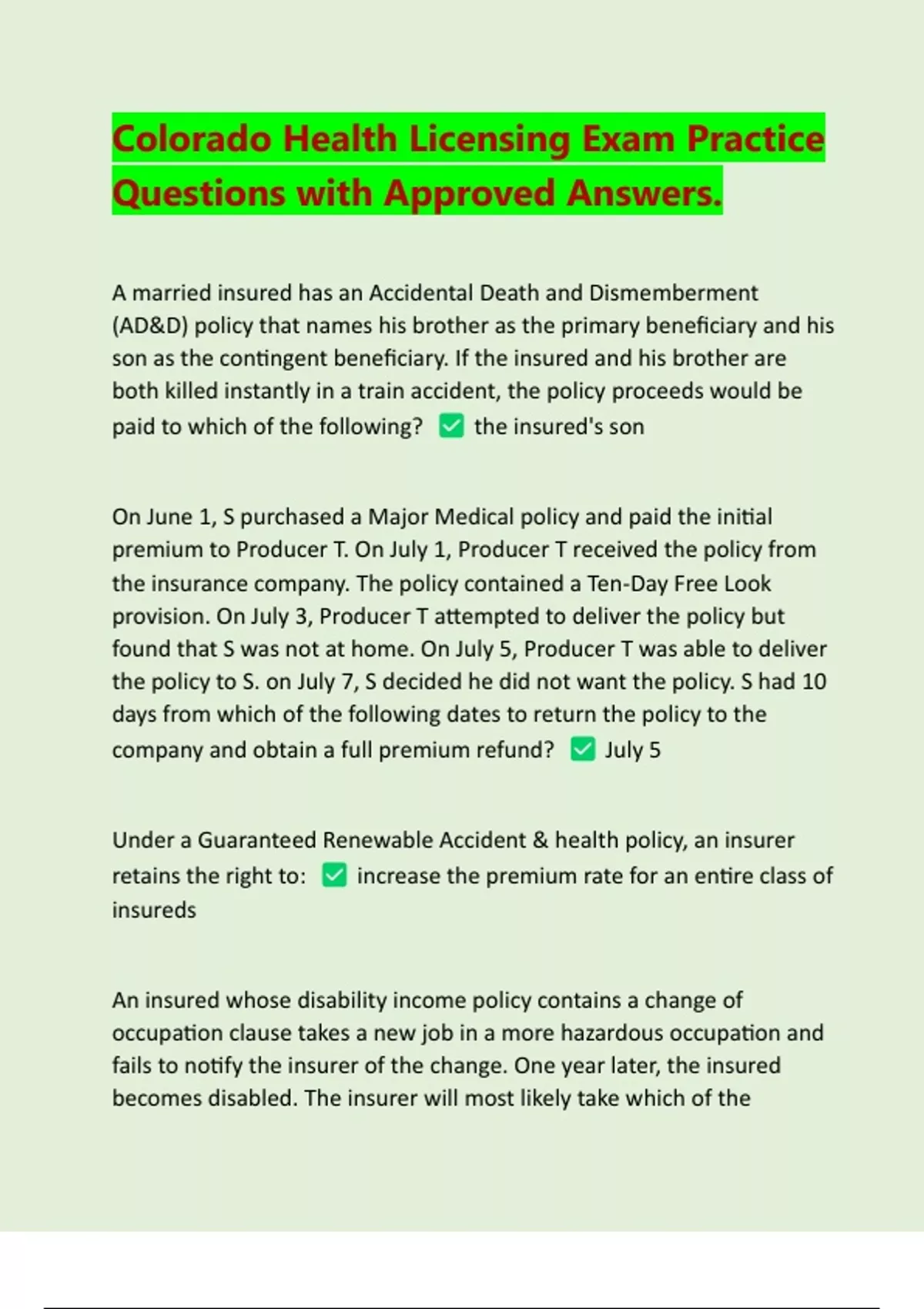 Colorado Health Licensing Exam Practice Questions with Approved Answers.

A married insured has an Accidental Death and Dismemberment (AD&D) policy that names his brother as the primary beneficiary and his son as the contingent beneficiary. If the insured and his brother are both killed instantly in a train accident, the policy proceeds would be paid to which of the following? ✅ the insured's son

On June 1, S purchased a Major Medical policy and paid the initial premium to Producer T. On July 1, Producer T received the policy from the insurance company. The policy contained a Ten-Day Free Look provision. On July 3, Producer T attempted to deliver the policy but found that S was not at home. On July 5, Producer T was able to deliver the policy to S. on July 7, S decided he did not want the policy. S had 10 days from which of the following dates to return the policy to the company and obtain a full premium refund? ✅ July 5

Under a Guaranteed Renewable Accident & health policy, an insurer retains the right to: ✅ increase the premium rate for an entire class of insureds

An insured whose disability income policy contains a change of occupation clause takes a new job in a more hazardous occupation and fails to notify the insurer of the change. One year later, the insured becomes disabled. The insurer will most likely take which of the